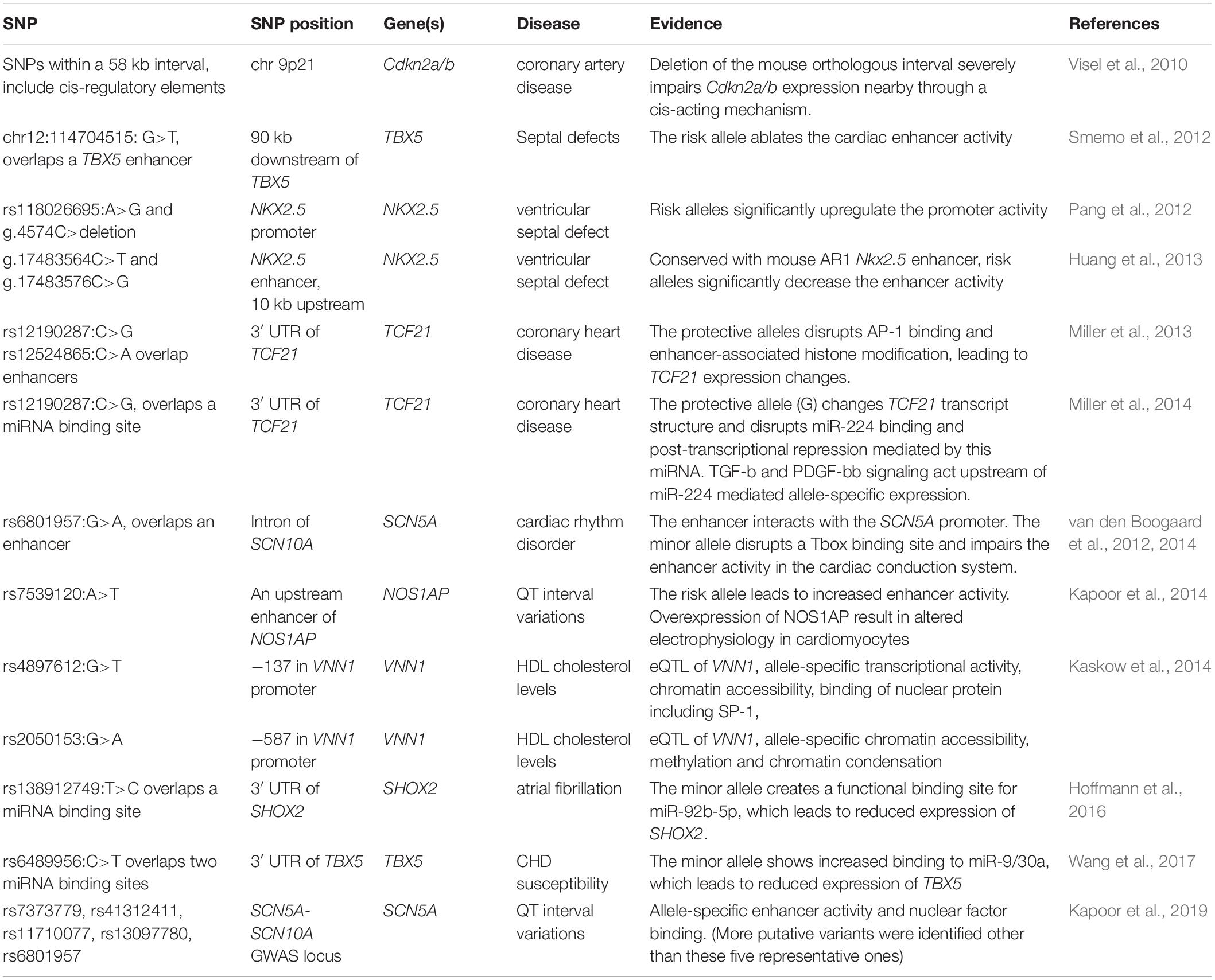 | SNP | SNP position | Gene(s) | Disease | Evidence | References |
|---|---|---|---|---|---|
| SNPs within a 58 kb interval, include cis-regulatory elements | chr 9p21 | Cdkn2a/b | coronary artery disease | Deletion of the mouse orthologous interval severely impairs Cdkn2a/b expression nearby through a cis-acting mechanism. | Visel et al., 2010 |
| chr12:114704515: G>T, overlaps a TBX5 enhancer | 90 kb downstream of TBX5 | TBX5 | Septal defects | The risk allele ablates the cardiac enhancer activity | Smemo et al., 2012 |
| rs118026695:A>G and g.4574C>deletion | NKX2.5 promoter | NKX2.5 | ventricular septal defect | Risk alleles significantly upregulate the promoter activity | Pang et al., 2012 |
| g.17483564C>T and g.17483576C>G | NKX2.5 enhancer, 10 kb upstream | NKX2.5 | ventricular septal defect | Conserved with mouse AR1 Nkx2.5 enhancer, risk alleles significantly decrease the enhancer activity | Huang et al., 2013 |
| rs12190287:C>G rs12524865:C>A overlap enhancers | 3′ UTR of TCF21 | TCF21 | coronary heart disease | The protective alleles disrupts AP-1 binding and enhancer-associated histone modification, leading to TCF21 expression changes. | Miller et al., 2013 |
| rs12190287:C>G, overlaps a miRNA binding site | 3′ UTR of TCF21 | TCF21 | coronary heart disease | The protective allele (G) changes TCF21 transcript structure and disrupts miR-224 binding and post-transcriptional repression mediated by this miRNA. TGF-b and PDGF-bb signaling act upstream of miR-224 mediated allele-specific expression. | Miller et al., 2014 |
| rs6801957:G>A, overlaps an enhancer | Intron of SCN10A | SCN5A | cardiac rhythm disorder | The enhancer interacts with the SCN5A promoter. The minor allele disrupts a Tbox binding site and impairs the enhancer activity in the cardiac conduction system. | van den Boogaard et al., 2012, 2014 |
| rs7539120:A>T | An upstream enhancer of NOS1AP | NOS1AP | QT interval variations | The risk allele leads to increased enhancer activity. Overexpression of NOS1AP result in altered electrophysiology in cardiomyocytes | Kapoor et al., 2014 |
| rs4897612:G>T | −137 in VNN1 promoter | VNN1 | HDL cholesterol levels | eQTL of VNN1, allele-specific transcriptional activity, chromatin accessibility, binding of nuclear protein including SP-1, | Kaskow et al., 2014 |
| rs2050153:G>A | −587 in VNN1 promoter | VNN1 | HDL cholesterol levels | eQTL of VNN1, allele-specific chromatin accessibility, methylation and chromatin condensation | |
| rs138912749:T>C overlaps a miRNA binding site | 3′ UTR of SHOX2 | SHOX2 | atrial fibrillation | The minor allele creates a functional binding site for miR-92b-5p, which leads to reduced expression of SHOX2. | Hoffmann et al., 2016 |
| rs6489956:C>T overlaps two miRNA binding sites | 3′ UTR of TBX5 | TBX5 | CHD susceptibility | The minor allele shows increased binding to miR-9/30a, which leads to reduced expression of TBX5 | Wang et al., 2017 |
| rs7373779, rs41312411, rs11710077, rs13097780, rs6801957 | SCN5A-SCN10A GWAS locus | SCN5A | QT interval variations | Allele-specific enhancer activity and nuclear factor binding. (More putative variants were identified other than these five representative ones) | Kapoor et al., 2019 |